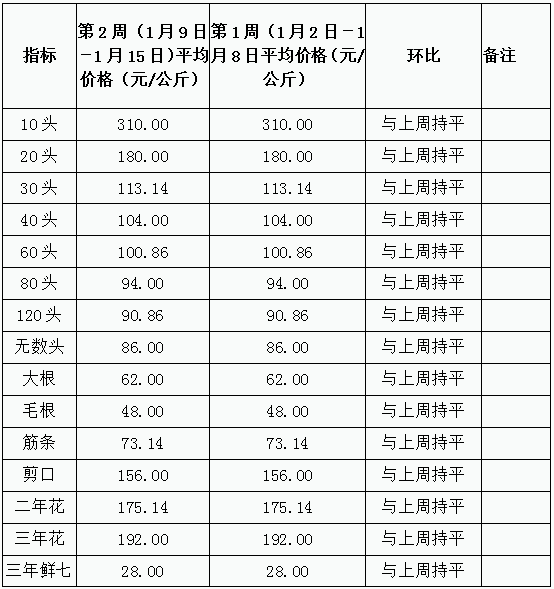 | 指标 | 第2周（1月9日－1月15日)平均价格（元/公斤） | 第1周（1月2日－1月8日平均价格（元/公斤） | 环比 | 备注 |
|---|---|---|---|---|
| 10头 | 310.00 | 310.00 | 与上周持平 | |
| 20头 | 180.00 | 180.00 | 与上周持平 | |
| 30头 | 113.14 | 113.14 | 与上周持平 | |
| 40头 | 104.00 | 104.00 | 与上周持平 | |
| 60头 | 100.86 | 100.86 | 与上周持平 | |
| 80头 | 94.00 | 94.00 | 与上周持平 | |
| 120头 | 90.86 | 90.86 | 与上周持平 | |
| 无数头 | 86.00 | 86.00 | 与上周持平 | |
| 大根 | 62.00 | 62.00 | 与上周持平 | |
| 毛根 | 48.00 | 48.00 | 与上周持平 | |
| 筋条 | 73.14 | 73.14 | 与上周持平 | |
| 剪口 | 156.00 | 156.00 | 与上周持平 | |
| 二年花 | 175.14 | 175.14 | 与上周持平 | |
| 三年花 | 192.00 | 192.00 | 与上周持平 | |
| 三年鲜七 | 28.00 | 28.00 | 与上周持平 | |